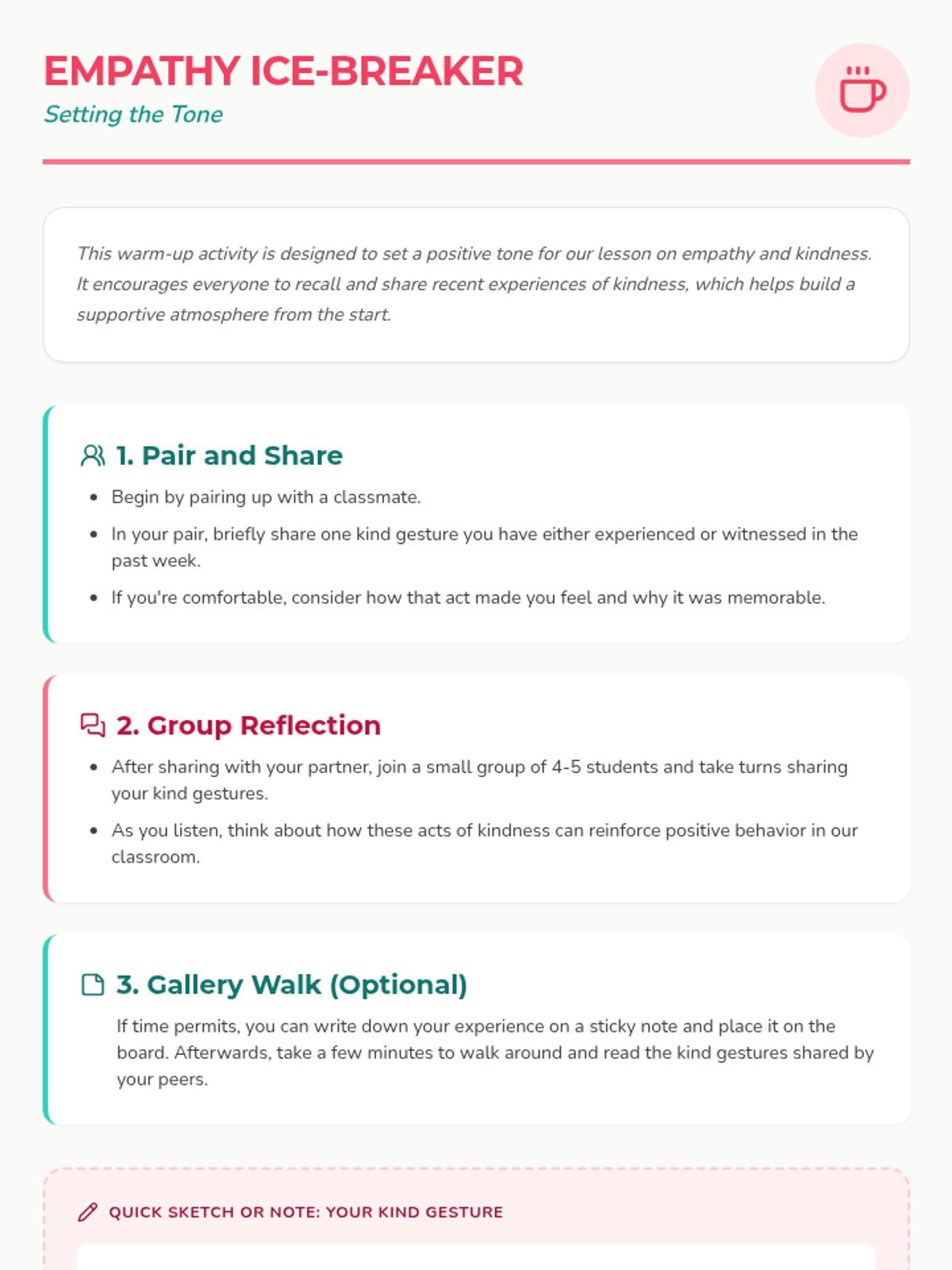 EMPATHY ICE-BREAKER
Setting the Tone

This warm-up activity is designed to set a positive tone for our lesson on empathy and kindness. It encourages everyone to recall and share recent experiences of kindness, which helps build a supportive atmosphere from the start.

1. Pair and Share

- Begin by pairing up with a classmate.
- In your pair, briefly share one kind gesture you have either experienced or witnessed in the past week.
- If you're comfortable, consider how that act made you feel and why it was memorable.

2. Group Reflection

- After sharing with your partner, join a small group of 4-5 students and take turns sharing your kind gestures.
- As you listen, think about how these acts of kindness can reinforce positive behavior in our classroom.

3. Gallery Walk (Optional)

If time permits, you can write down your experience on a sticky note and place it on the board. Afterwards, take a few minutes to walk around and read the kind gestures shared by your peers.

QUICK SKETCH OR NOTE: YOUR KIND GESTURE